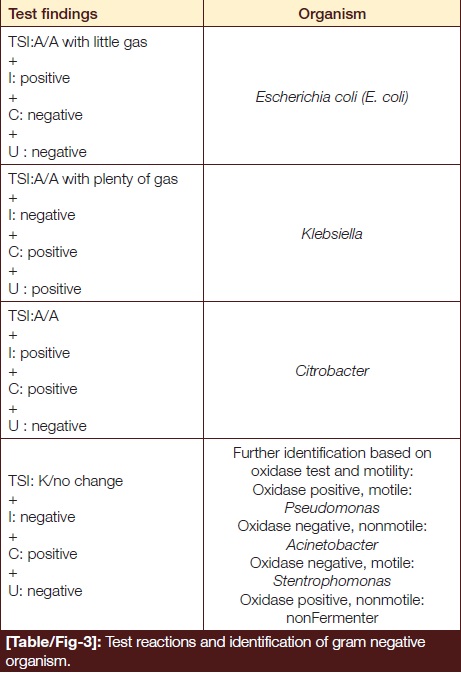 | Test findings | Organism |
|---|---|
| TSI:A/A with little gas + I: positive + C: negative + U : negative | Escherichia coli (E. coli) |
| TSI:A/A with plenty of gas + I: negative + C: positive + U : positive | Klebsiella |
| TSI:A/A + I: positive + C: positive + U : negative | Citrobacter |
| TSI: K/no change + I: negative + C: positive + U: negative | Further identification based on oxidase test and motility: Oxidase positive, motile: Pseudomonas Oxidase negative, nonmotile: Acinetobacter Oxidase negative, motile: Stentrophomonas Oxidase positive, nonmotile: nonFermenter |

[Table/Fig-3]: Test reactions and identification of gram negative organism.